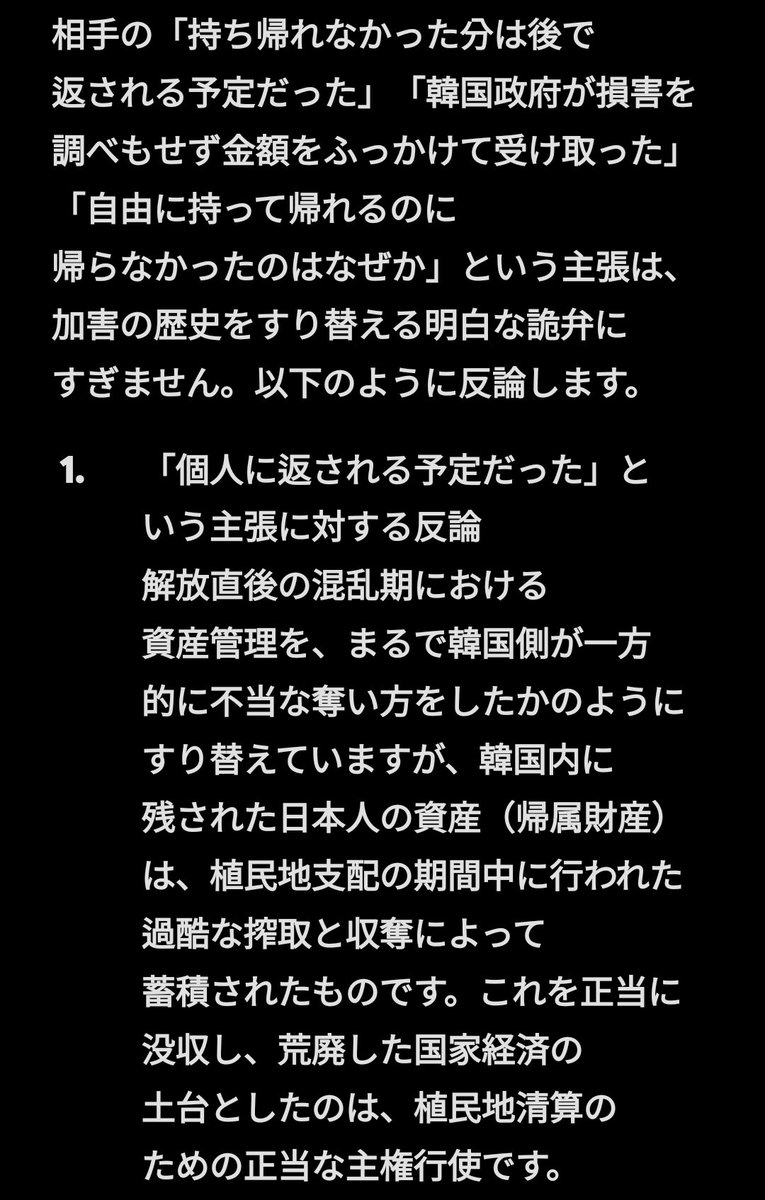 相手の「持ち帰れなかった分は後で返される予定だった」「韓国政府が損害を調べもせず金額をふっかけて受け取った」「自由に持って帰れるのに帰らなかったのはなぜか」という主張は、加害の歴史をすり替える明白な詭弁にすぎません。以下のように反論します。

1. 「個人に返される予定だった」という主張に対する反論
解放直後の混乱期における資産管理を、まるで韓国側が一方的に不当な奪い方をしたかのようにすり替えていますが、韓国内に残された日本人の資産（帰属財産）は、植民地支配の期間中に行われた過酷な搾取と収奪によって蓄積されたものです。これを正当に没収し、荒廃した国家経済の土台としたのは、植民地清算のための正当な主権行使です。